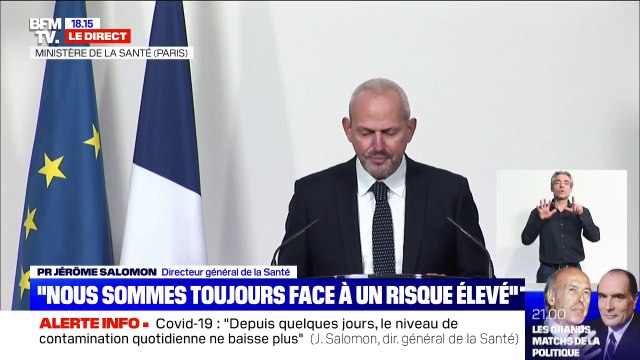 BFM TV. 18.15 LE DIRECT
MINISTÈRE DE LA SANTÉ (PARIS)

PR JÉRÔME SALOMON Directeur général de la Santé
"NOUS SOMMES TOUJOURS FACE À UN RISQUE ÉLEVÉ"

ALERTE INFO ▪ Covid-19 : "Depuis quelques jours, le niveau de contamination quotidienne ne baisse plus" (J. Salomon, dir. général de la Santé)

21.00
LES GRANDS MATCHS DE LA POLITIQUE